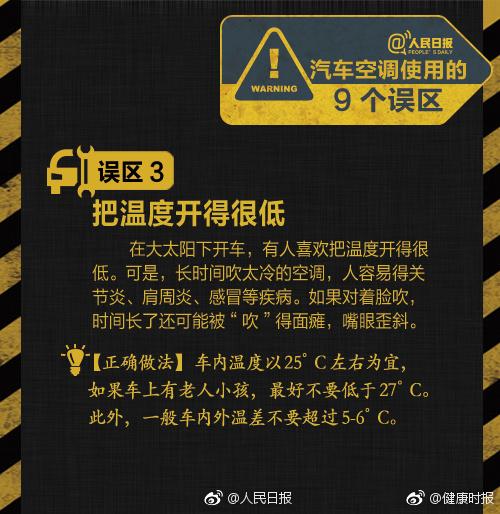 WARNING

@人民日报 PEOPLE'S DAILY

汽车空调使用的
9 个误区

误区 3

把温度开得很低

在大太阳下开车，有人喜欢把温度开得很低。可是，长时间吹太冷的空调，人容易得关节炎、肩周炎、感冒等疾病。如果对着脸吹，时间长了还可能被“吹”得面瘫，嘴眼歪斜。

【正确做法】车内温度以25°C左右为宜，如果车上有老人小孩，最好不要低于27°C。此外，一般车内外温差不要超过5-6°C。

@人民日报 @健康时报